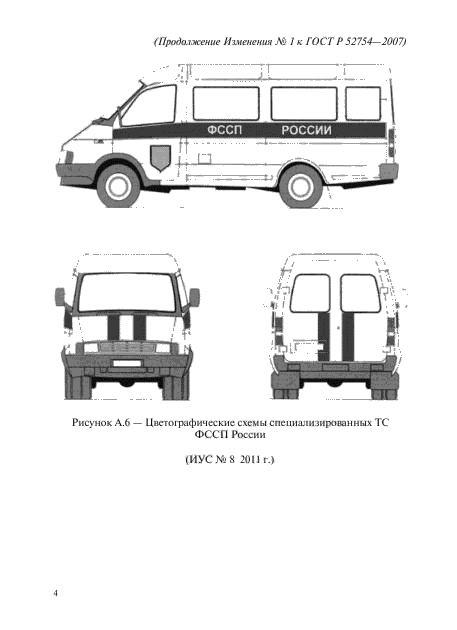 (Продолжение Изменения № 1 к ГОСТ Р 52754—2007)

ФССП РОССИИ

Рисунок А.6 — Цветографические схемы специализированных ТС ФССП России

(ИУС № 8 2011 г.)

4